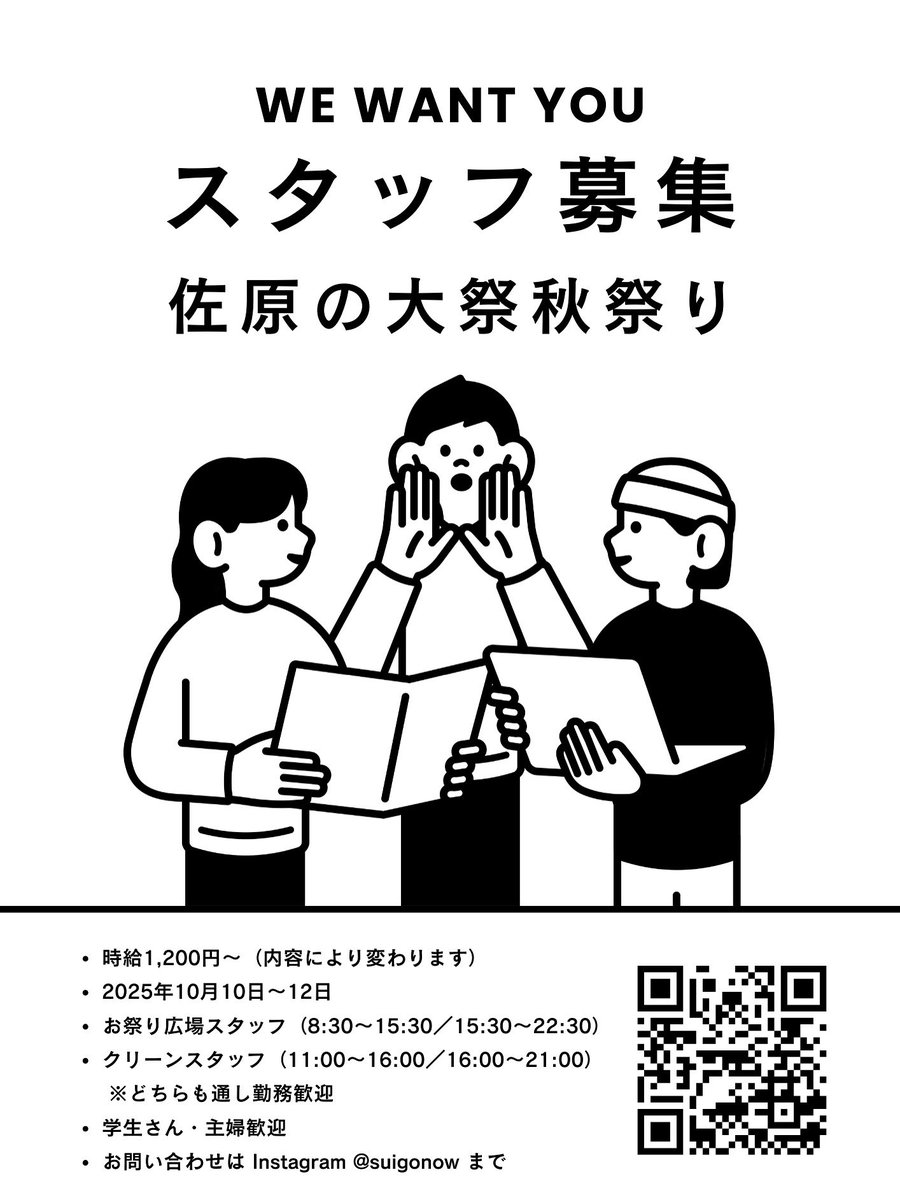 WE WANT YOU

スタッフ募集

佐原の大祭秋祭り

• 時給1,200円〜（内容により変わります）
• 2025年10月10日〜12日
• お祭り広場スタッフ（8:30〜15:30／15:30〜22:30）
• クリーンスタッフ（11:00〜16:00／16:00〜21:00）
※どちらも通し勤務歓迎
• 学生さん・主婦歓迎
• お問い合わせは Instagram @suigonow まで